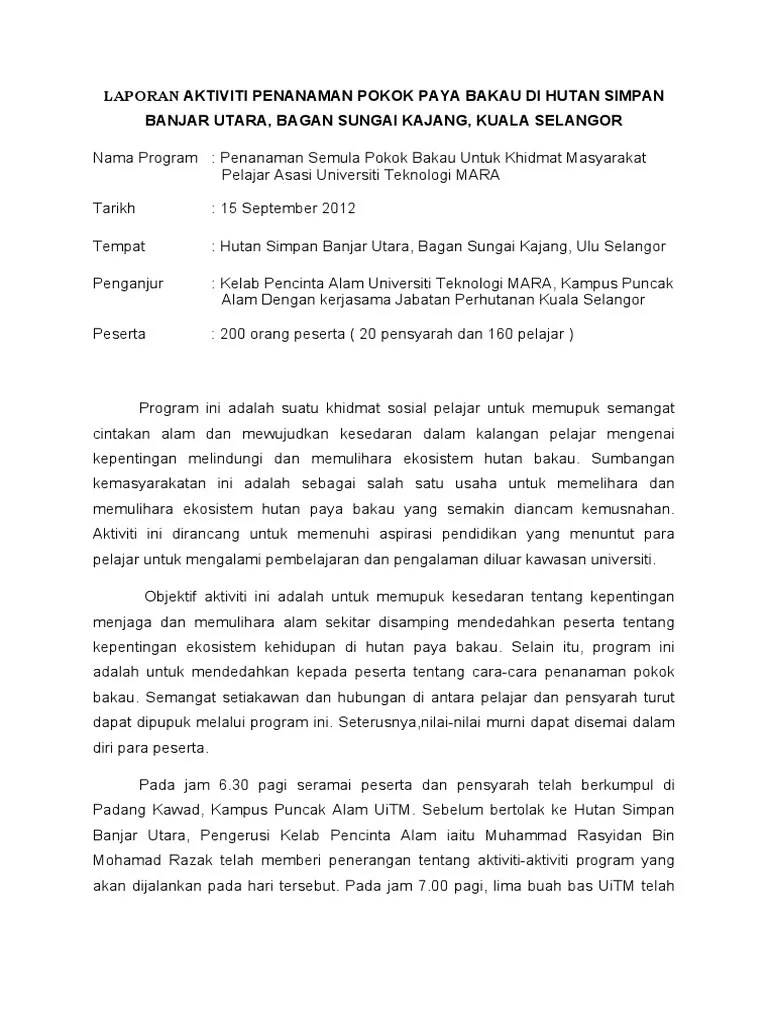 LAPORAN AKTIVITI PENANAMAN POKOK PAYA BAKAU DI HUTAN SIMPAN BANJAR UTARA, BAGAN SUNGAI KAJANG, KUALA SELANGOR

Nama Program : Penanaman Semula Pokok Bakau Untuk Khidmat Masyarakat Pelajar Asasi Universiti Teknologi MARA

Tarikh : 15 September 2012

Tempat : Hutan Simpan Banjar Utara, Bagan Sungai Kajang, Ulu Selangor

Penganjur : Kelab Pencinta Alam Universiti Teknologi MARA, Kampus Puncak Alam Dengan kerjasama Jabatan Perhutanan Kuala Selangor

Peserta : 200 orang peserta ( 20 pensyarah dan 160 pelajar )

Program ini adalah suatu khidmat sosial pelajar untuk memupuk semangat cintakan alam dan mewujudkan kesedaran dalam kalangan pelajar mengenai kepentingan melindungi dan memulihara ekosistem hutan bakau. Sumbangan kemasyarakatan ini adalah sebagai salah satu usaha untuk memelihara dan memulihara ekosistem hutan paya bakau yang semakin diancam kemusnahan. Aktiviti ini dirancang untuk memenuhi aspirasi pendidikan yang menuntut para pelajar untuk mengalami pembelajaran dan pengalaman diluar kawasan universiti.

Objektif aktiviti ini adalah untuk memupuk kesedaran tentang kepentingan menjaga dan memulihara alam sekitar disamping mendedahkan peserta tentang kepentingan ekosistem kehidupan di hutan paya bakau. Selain itu, program ini adalah untuk mendedahkan kepada peserta tentang cara-cara penanaman pokok bakau. Semangat setiakawan dan hubungan di antara pelajar dan pensyarah turut dapat dipupuk melalui program ini. Seterusnya,nilai-nilai murni dapat disemai dalam diri para peserta.

Pada jam 6.30 pagi seramai peserta dan pensyarah telah berkumpul di Padang Kawad, Kampus Puncak Alam UiTM. Sebelum bertolak ke Hutan Simpan Banjar Utara, Pengerusi Kelab Pencinta Alam iaitu Muhammad Rasyidan Bin Mohamad Razak telah memberi penerangan tentang aktiviti-aktiviti program yang akan dijalankan pada hari tersebut. Pada jam 7.00 pagi, lima buah bas UiTM telah